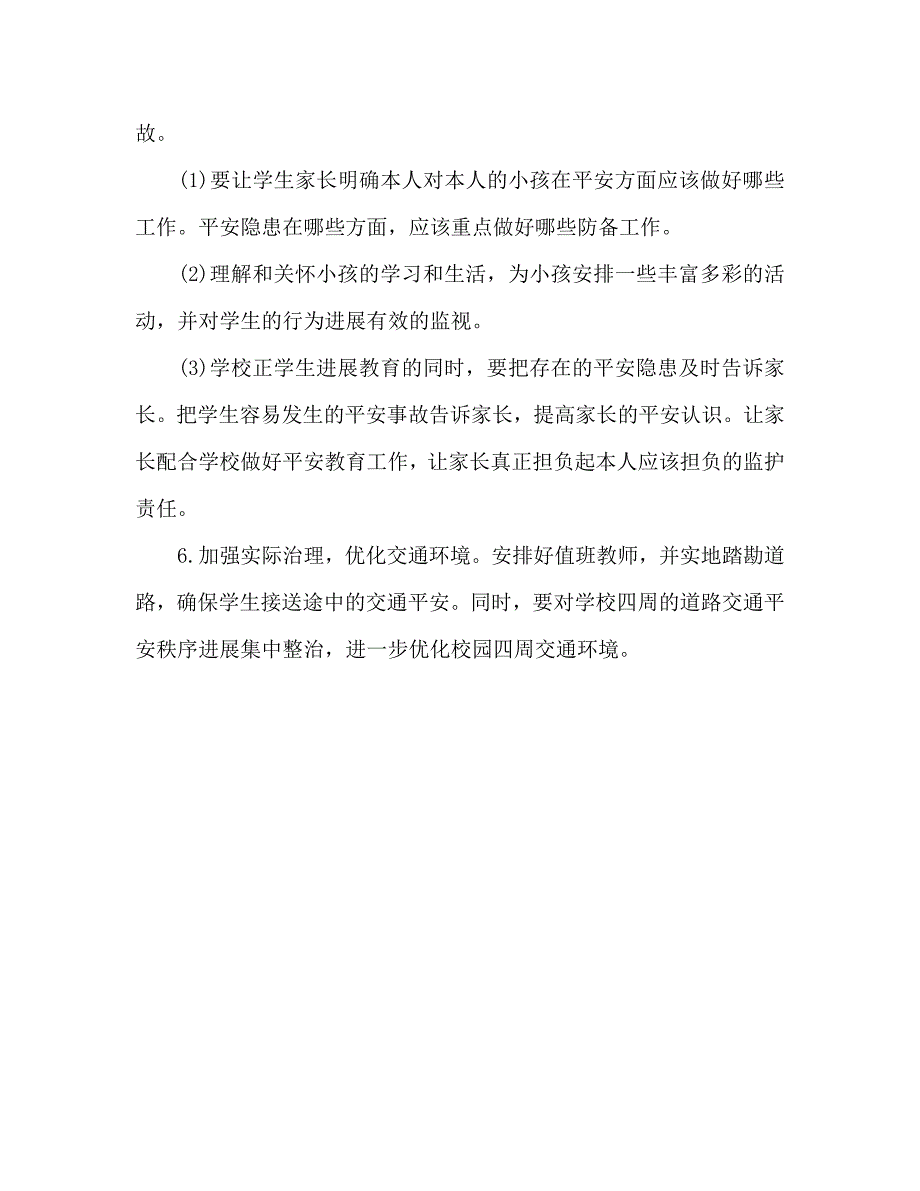 故。

(1)要让学生家长明确本人对本人的小孩在平安方面应该做好哪些工作。平安隐患在哪些方面，应该重点做好哪些防备工作。

(2)理解和关怀小孩的学习和生活，为小孩安排一些丰富多彩的活动，并对学生的行为进展有效的监视。

(3)学校正学生进展教育的同时，要把存在的平安隐患及时告诉家长。把学生容易发生的平安事故告诉家长，提高家长的平安认识。让家长配合学校做好平安教育工作，让家长真正担负起本人应该担负的监护责任。

6.加强实际治理，优化交通环境。安排好值班教师，并实地踏勘道路，确保学生接送途中的交通平安。同时，要对学校四周的道路交通平安秩序进展集中整治，进一步优化校园四周交通环境。